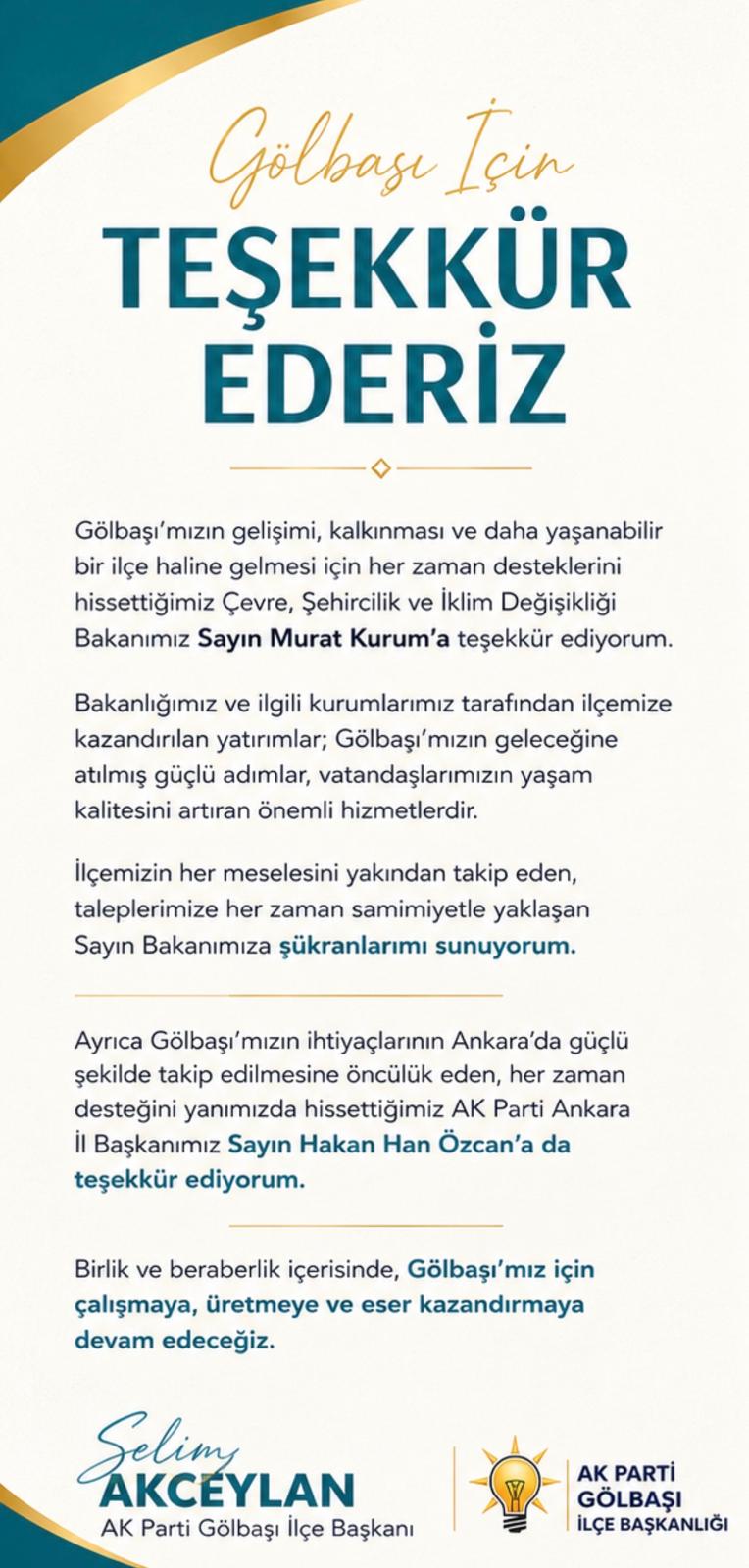 Gölbaşı İçin

TEŞEKKÜR EDERİZ

Gölbaşı'mızın gelişimi, kalkınması ve daha yaşanabilir bir ilçe haline gelmesi için her zaman desteklerini hissettiğimiz Çevre, Şehircilik ve İklim Değişikliği Bakanımız Sayın Murat Kurum'a teşekkür ediyorum.

Bakanlığımız ve ilgili kurumlarımız tarafından ilçemize kazandırılan yatırımlar; Gölbaşı'mızın geleceğine atılmış güçlü adımlar, vatandaşlarımızın yaşam kalitesini artıran önemli hizmetlerdir.

İlçemizin her meselesini yakından takip eden, taleplerimize her zaman samimiyetle yaklaşan Sayın Bakanımıza şükranlarımı sunuyorum.

Ayrıca Gölbaşı'mızın ihtiyaçlarının Ankara'da güçlü şekilde takip edilmesine öncülük eden, her zaman desteğini yanımızda hissettiğimiz AK Parti Ankara İl Başkanımız Sayın Hakan Han Özcan'a da teşekkür ediyorum.

Birlik ve beraberlik içerisinde, Gölbaşı'mız için çalışmaya, üretmeye ve eser kazandırmaya devam edeceğiz.

Selim AKCEYLAN
AK Parti Gölbaşı İlçe Başkanı

AK PARTİ
GÖLBAŞI
İLÇE BAŞKANLIĞI